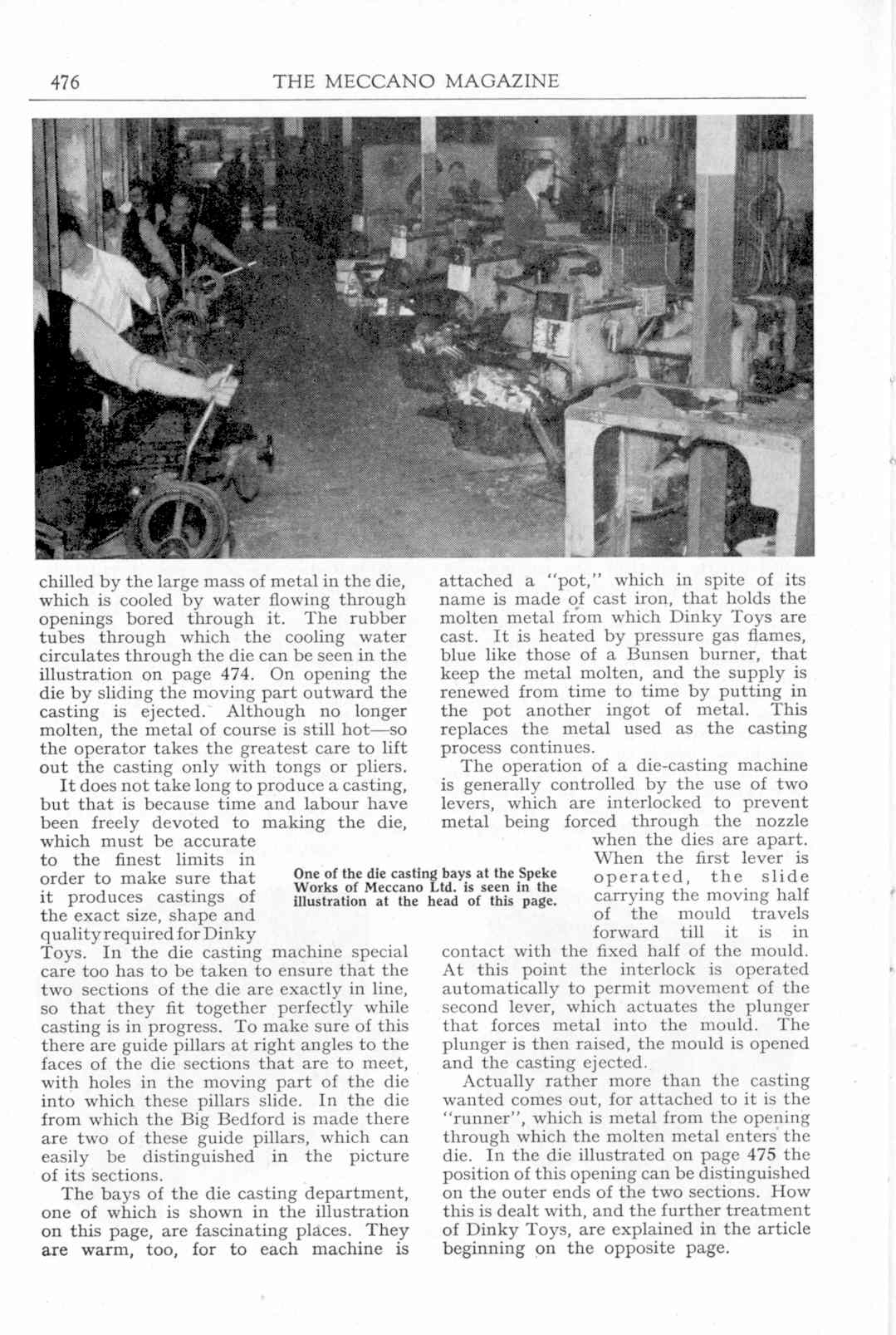 476 THE MECCANO MAGAZINE

chilled by the large mass of metal in the die, which is cooled by water flowing through openings bored through it. The rubber tubes through which the cooling water circulates through the die can be seen in the illustration on page 474. On opening the die by sliding the moving part outward the casting is ejected. Although no longer molten, the metal of course is still hot—so the operator takes the greatest care to lift out the casting only with tongs or pliers.

It does not take long to produce a casting, but that is because time and labour have been freely devoted to making the die, which must be accurate to the finest limits in order to make sure that it produces castings of the exact size, shape and quality required for Dinky Toys. In the die casting machine special care too has to be taken to ensure that the two sections of the die are exactly in line, so that they fit together perfectly while casting is in progress. To make sure of this there are guide pillars at right angles to the faces of the die sections that are to meet, with holes in the moving part of the die into which these pillars slide. In the die from which the Big Bedford is made there are two of these guide pillars, which can easily be distinguished in the picture of its sections.

The bays of the die casting department, one of which is shown in the illustration on this page, are fascinating places. They are warm, too, for to each machine is attached a "pot," which in spite of its name is made of cast iron, that holds the molten metal from which Dinky Toys are cast. It is heated by pressure gas flames, blue like those of a Bunsen burner, that keep the metal molten, and the supply is renewed from time to time by putting in the pot another ingot of metal. This replaces the metal used as the casting process continues.

The operation of a die-casting machine is generally controlled by the use of two levers, which are interlocked to prevent metal being forced through the nozzle when the dies are apart. When the first lever is operated, the slide carrying the moving half of the mould travels forward till it is in contact with the fixed half of the mould. At this point the interlock is operated automatically to permit movement of the second lever, which actuates the plunger that forces metal into the mould. The plunger is then raised, the mould is opened and the casting ejected.

Actually rather more than the casting wanted comes out, for attached to it is the "runner", which is metal from the opening through which the molten metal enters the die. In the die illustrated on page 475 the position of this opening can be distinguished on the outer ends of the two sections. How this is dealt with, and the further treatment of Dinky Toys, are explained in the article beginning on the opposite page.

One of the die casting bays at the Speke Works of Meccano Ltd. is seen in the illustration at the head of this page.